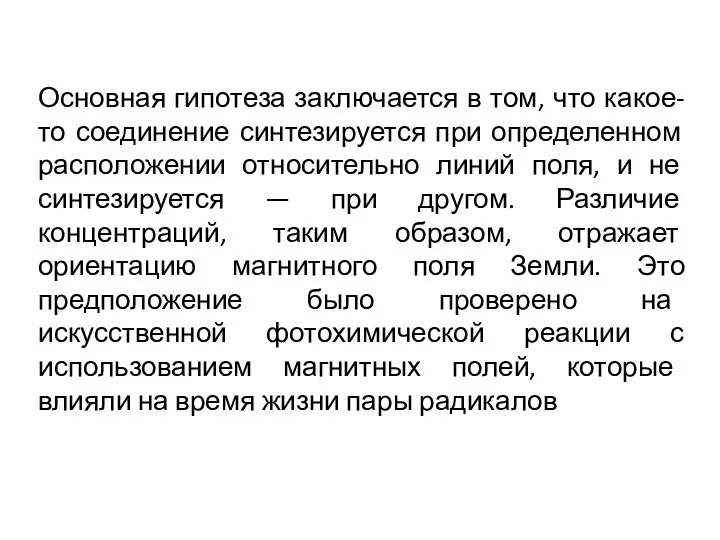 Основная гипотеза заключается в том, что какое-то соединение синтезируется при определенном расположении относительно линий поля, и не синтезируется — при другом. Различие концентраций, таким образом, отражает ориентацию магнитного поля Земли. Это предположение было проверено на искусственной фотохимической реакции с использованием магнитных полей, которые влияли на время жизни пары радикалов